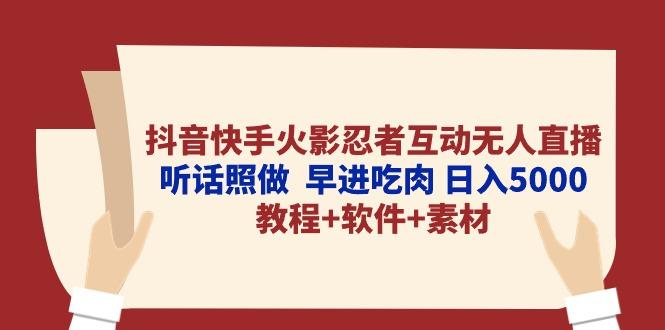 抖音快手火影忍者互动无人直播
听话照做 早进吃肉 日入5000
教程+软件+素材